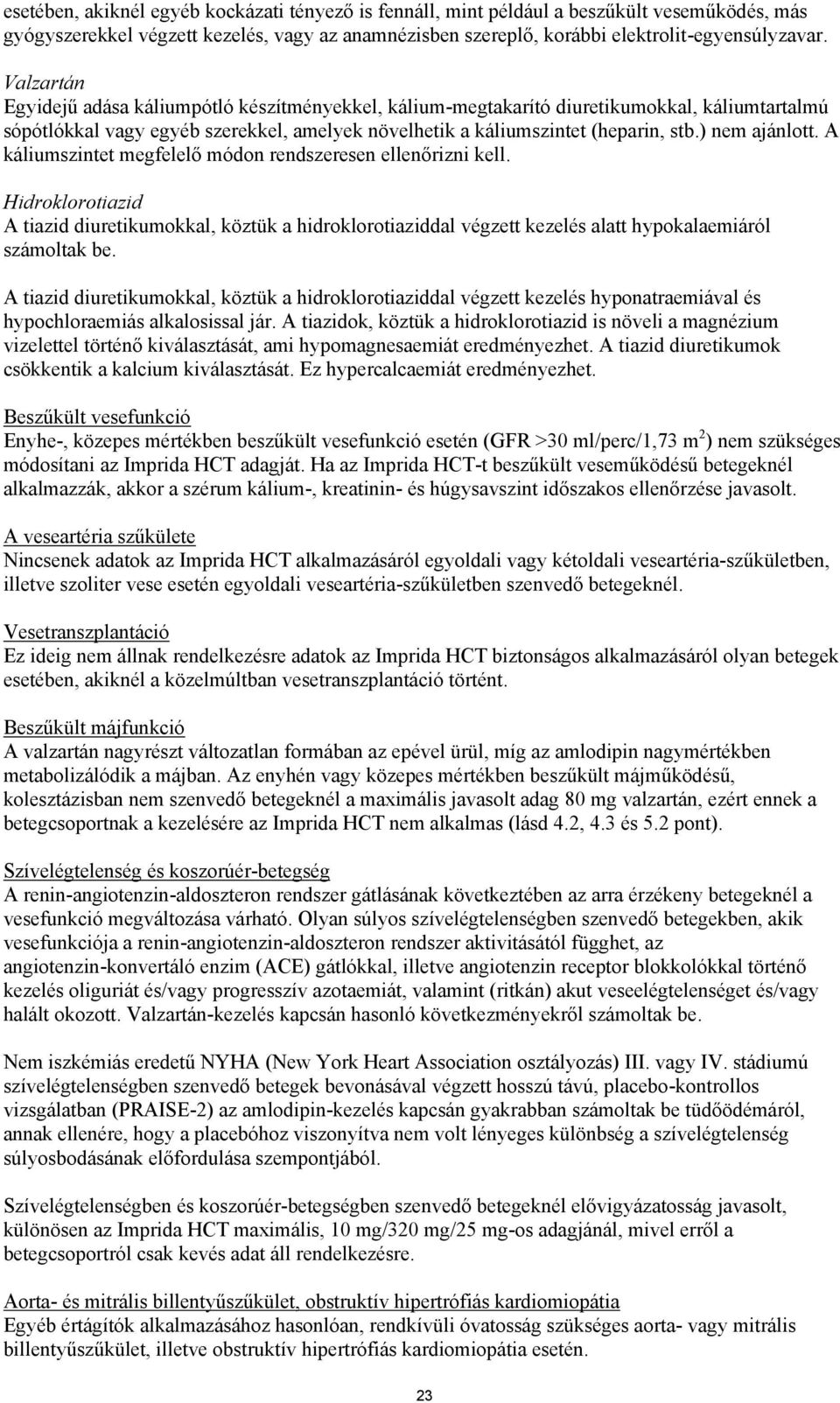 esetében, akiknél egyéb kockázati tényező is fennáll, mint például a beszűkült veseműködés, más gyógyszerekkel végzett kezelés, vagy az anamnézisben szereplő, korábbi elektrolit-egyensúlyzavar.

Valzartán
Egyidejű adása káliumpótló készítményekkel, kálium-megtakarító diuretikumokkal, káliumtartalmú sópótlókkal vagy egyéb szerekkel, amelyek növelhetik a káliumszintet (heparin, stb.) nem ajánlott. A káliumszintet megfelelő módon rendszeresen ellenőrizni kell.

Hidroklorotiazid
A tiazid diuretikumokkal, köztük a hidroklorotiaziddal végzett kezelés alatt hypokalaemiáról számoltak be.

A tiazid diuretikumokkal, köztük a hidroklorotiaziddal végzett kezelés hyponatraemiával és hypochloraemiás alkalosissal jár. A tiazidok, köztük a hidroklorotiazid is növeli a magnézium vizelettel történő kiválasztását, ami hypomagnesaemiát eredményezhet. A tiazid diuretikumok csökkentik a kalcium kiválasztását. Ez hypercalcaemiát eredményezhet.

Beszűkült vesefunkció
Enyhe-, közepes mértékben beszűkült vesefunkció esetén (GFR >30 ml/perc/1,73 m$^2$) nem szükséges módosítani az Imprida HCT adagját. Ha az Imprida HCT-t beszűkült veseműködésű betegeknél alkalmazzák, akkor a szérum kálium-, kreatinin- és húgysavszint időszakos ellenőrzése javasolt.

A veseartéria szűkülete
Nincsenek adatok az Imprida HCT alkalmazásáról egyoldali vagy kétoldali veseartéria-szűkületben, illetve szoliter vese esetén egyoldali veseartéria-szűkületben szenvedő betegeknél.

Vesetranszplantáció
Ez ideig nem állnak rendelkezésre adatok az Imprida HCT biztonságos alkalmazásáról olyan betegek esetében, akiknél a közelmúltban vesetranszplantáció történt.

Beszűkült májfunkció
A valzartán nagyrészt változatlan formában az epével ürül, míg az amlodipin nagymértékben metabolizálódik a májban. Az enyhén vagy közepes mértékben beszűkült májműködésű, kolesztázisban nem szenvedő betegeknél a maximális javasolt adag 80 mg valzartán, ezért ennek a betegcsoportnak a kezelésére az Imprida HCT nem alkalmas (lásd 4.2, 4.3 és 5.2 pont).

Szívelégtelenség és koszorúér-betegség
A renin-angiotenzin-aldoszteron rendszer gátlásának következtében az arra érzékeny betegeknél a vesefunkció megváltozása várható. Olyan súlyos szívelégtelenségben szenvedő betegekben, akik vesefunkciója a renin-angiotenzin-aldoszteron rendszer aktivitásától függhet, az angiotenzin-konvertáló enzim (ACE) gátlókkal, illetve angiotenzin receptor blokkolókkal történő kezelés oliguriát és/vagy progresszív azotaemiát, valamint (ritkán) akut veseelégtelenséget és/vagy halált okozott. Valzartán-kezelés kapcsán hasonló következményekről számoltak be.

Nem iszkémiás eredetű NYHA (New York Heart Association osztályozás) III. vagy IV. stádiumú szívelégtelenségben szenvedő betegek bevonásával végzett hosszú távú, placebo-kontrollos vizsgálatban (PRAISE-2) az amlodipin-kezelés kapcsán gyakrabban számoltak be tüdőödémáról, annak ellenére, hogy a placebóhoz viszonyítva nem volt lényeges különbség a szívelégtelenség súlyosbodásának előfordulása szempontjából.

Szívelégtelenségben és koszorúér-betegségben szenvedő betegeknél elővigyázatosság javasolt, különösen az Imprida HCT maximális, 10 mg/320 mg/25 mg-os adagjánál, mivel erről a betegcsoportról csak kevés adat áll rendelkezésre.

Aorta- és mitrális billentyűszűkület, obstruktív hipertrófiás kardiomiopátia
Egyéb értágítók alkalmazásához hasonlóan, rendkívüli óvatosság szükséges aorta- vagy mitrális billentyűszűkület, illetve obstruktív hipertrófiás kardiomiopátia esetén.

23